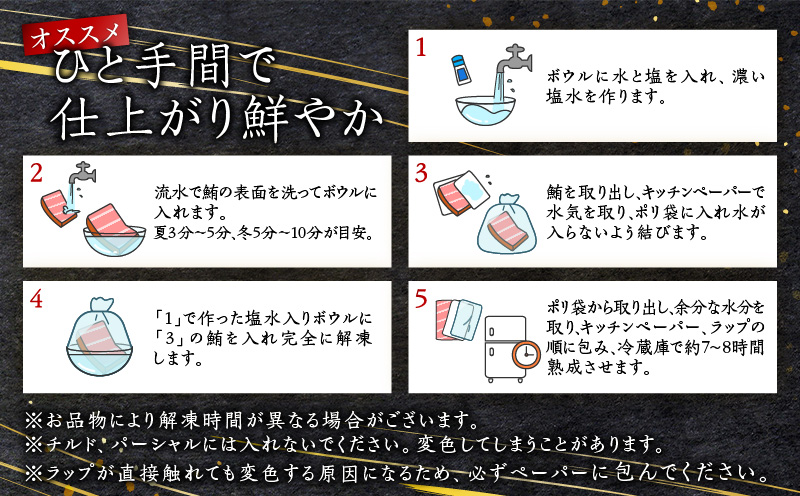 オススメ
ひと手間で
仕上がり鮮やか

1
ボウルに水と塩を入れ、濃い塩水を作ります。

2
流水で鮪の表面を洗ってボウルに入れます。
夏3分～5分、冬5分～10分が目安。

3
鮪を取り出し、キッチンペーパーで水気を取り、ポリ袋に入れ水が入らないよう結びます。

4
「1」で作った塩水入りボウルに「3」の鮪を入れ完全に解凍します。

5
ポリ袋から取り出し、余分な水分を取り、キッチンペーパー、ラップの順に包み、冷蔵庫で約7~8時間熟成させます。

※お品物により解凍時間が異なる場合がございます。
※チルド、パーシャルには入れないでください。変色してしまうことがあります。
※ラップが直接触れても変色する原因になるため、必ずペーパーに包んでください。